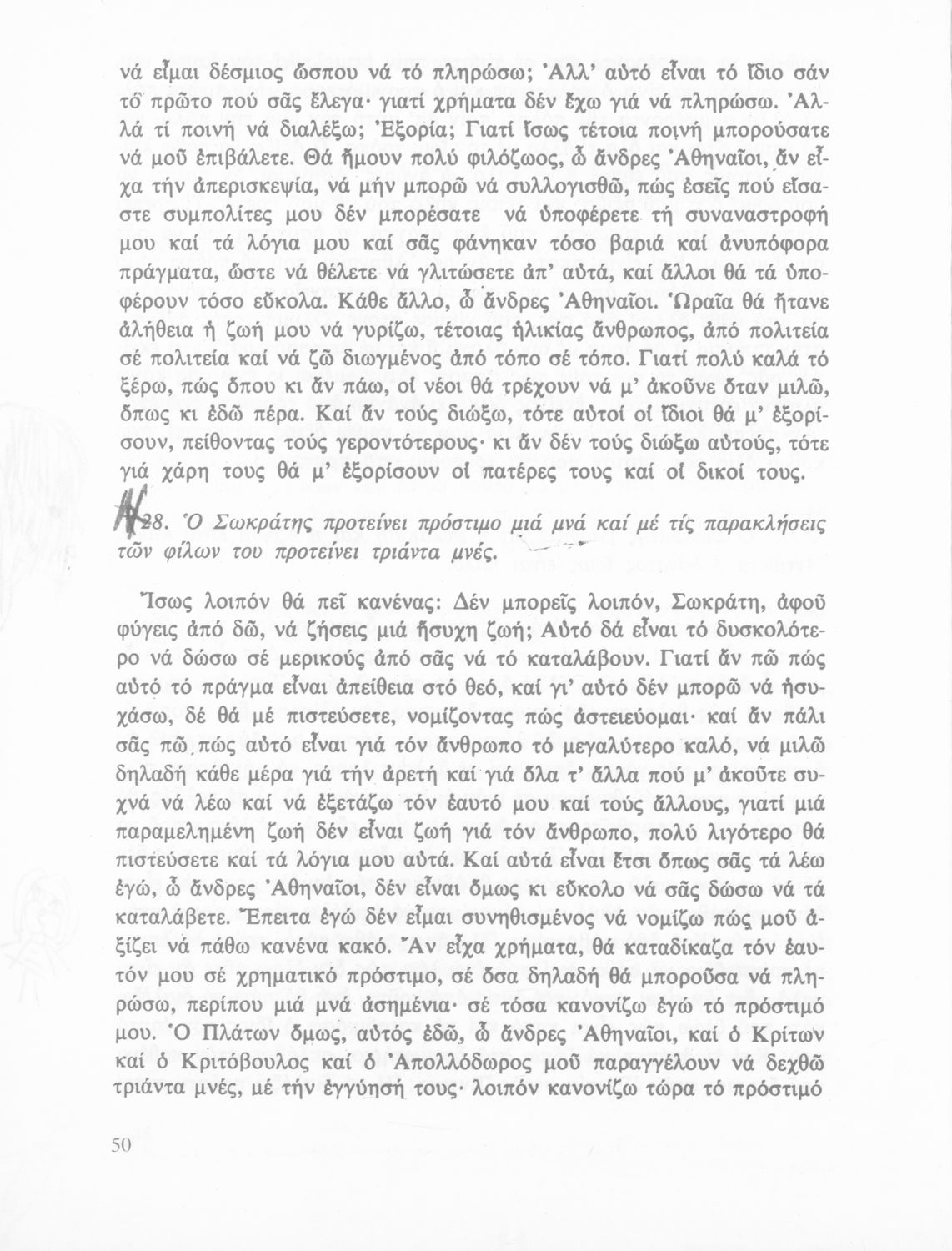 νά εἶμαι δέσμιος ὥσπου νά τό πληρώσω; Ἀλλ' αὐτό εἶναι τό ἴδιο σάν τό πρῶτο πού σᾶς ἔλεγα· γιατί χρήματα δέν ἔχω γιά νά πληρώσω. Ἀλλά τί ποινή νά διαλέξω; Ἐξορία; Γιατί ἴσως τέτοια ποινή μπορούσατε νά μοῦ ἐπιβάλετε. Θά ἤμουν πολύ φιλόζωος, ὦ ἄνδρες Ἀθηναῖοι, ἄν εἶχα τήν ἀπερισκεψία, νά μήν μπορῶ νά συλλογισθῶ, πώς ἐσεῖς πού εἴσαστε συμπολίτες μου δέν μπορέσατε νά ὑποφέρετε τή συναναστροφή μου καί τά λόγια μου καί σᾶς φάνηκαν τόσο βαριά καί ἀνυπόφορα πράγματα, ὥστε νά θέλετε νά γλιτώσετε ἀπ' αὐτά, καί ἄλλοι θά τά ὑποφέρουν τόσο εὔκολα. Κάθε ἄλλο, ὦ ἄνδρες Ἀθηναῖοι. Ὡραῖα θά ἤτανε ἀλήθεια ἡ ζωή μου νά γυρίζω, τέτοιας ἡλικίας ἄνθρωπος, ἀπό πολιτεία σέ πολιτεία καί νά ζῶ διωγμένος ἀπό τόπο σέ τόπο. Γιατί πολύ καλά τό ξέρω, πώς ὅπου κι ἄν πάω, οἱ νέοι θά τρέχουν νά μ' ἀκοῦνε ὅταν μιλῶ, ὅπως κι ἐδῶ πέρα. Καί ἄν τούς διώξω, τότε αὐτοί οἱ ἴδιοι θά μ' ἐξορίσουν, πείθοντας τούς γεροντότερους· κι ἄν δέν τούς διώξω αὐτούς, τότε γιά χάρη τους θά μ' ἐξορίσουν οἱ πατέρες τους καί οἱ δικοί τους.

28. Ὁ Σωκράτης προτείνει πρόστιμο μιά μνά καί μέ τίς παρακλήσεις τῶν φίλων του προτείνει τριάντα μνές.

Ἴσως λοιπόν θά πεῖ κανένας: Δέν μπορεῖς λοιπόν, Σωκράτη, ἀφοῦ φύγεις ἀπό δῶ, νά ζήσεις μιά ἥσυχη ζωή; Αὐτό δά εἶναι τό δυσκολότερο νά δώσω σέ μερικούς ἀπό σᾶς νά τό καταλάβουν. Γιατί ἄν πῶ πώς αὐτό τό πράγμα εἶναι ἀπείθεια στό θεό, καί γι' αὐτό δέν μπορῶ νά ἡσυχάσω, δέ θά μέ πιστεύσετε, νομίζοντας πώς ἀστειεύομαι· καί ἄν πάλι σᾶς πῶ πώς αὐτό εἶναι γιά τόν ἄνθρωπο τό μεγαλύτερο καλό, νά μιλῶ δηλαδή κάθε μέρα γιά τήν ἀρετή καί γιά ὅλα τ' ἄλλα πού μ' ἀκοῦτε συχνά νά λέω καί νά ἐξετάζω τόν ἑαυτό μου καί τούς ἄλλους, γιατί μιά παραμελημένη ζωή δέν εἶναι ζωή γιά τόν ἄνθρωπο, πολύ λιγότερο θά πιστεύσετε καί τά λόγια μου αὐτά. Καί αὐτά εἶναι ἔτσι ὅπως σᾶς τά λέω ἐγώ, ὦ ἄνδρες Ἀθηναῖοι, δέν εἶναι ὅμως κι εὔκολο νά σᾶς δώσω νά τά καταλάβετε. Ἔπειτα ἐγώ δέν εἶμαι συνηθισμένος νά νομίζω πώς μοῦ ἀξίζει νά πάθω κανένα κακό. Ἄν εἶχα χρήματα, θά καταδίκαζα τόν ἑαυτόν μου σέ χρηματικό πρόστιμο, σέ ὅσα δηλαδή θά μποροῦσα νά πληρώσω, περίπου μιά μνά ἀσημένια· σέ τόσα κανονίζω ἐγώ τό πρόστιμό μου. Ὁ Πλάτων ὅμως, αὐτός ἐδῶ, ὦ ἄνδρες Ἀθηναῖοι, καί ὁ Κρίτων καί ὁ Κριτόβουλος καί ὁ Ἀπολλόδωρος μοῦ παραγγέλουν νά δεχθῶ τριάντα μνές, μέ τήν ἐγγύησή τους· λοιπόν κανονίζω τώρα τό πρόστιμό

50